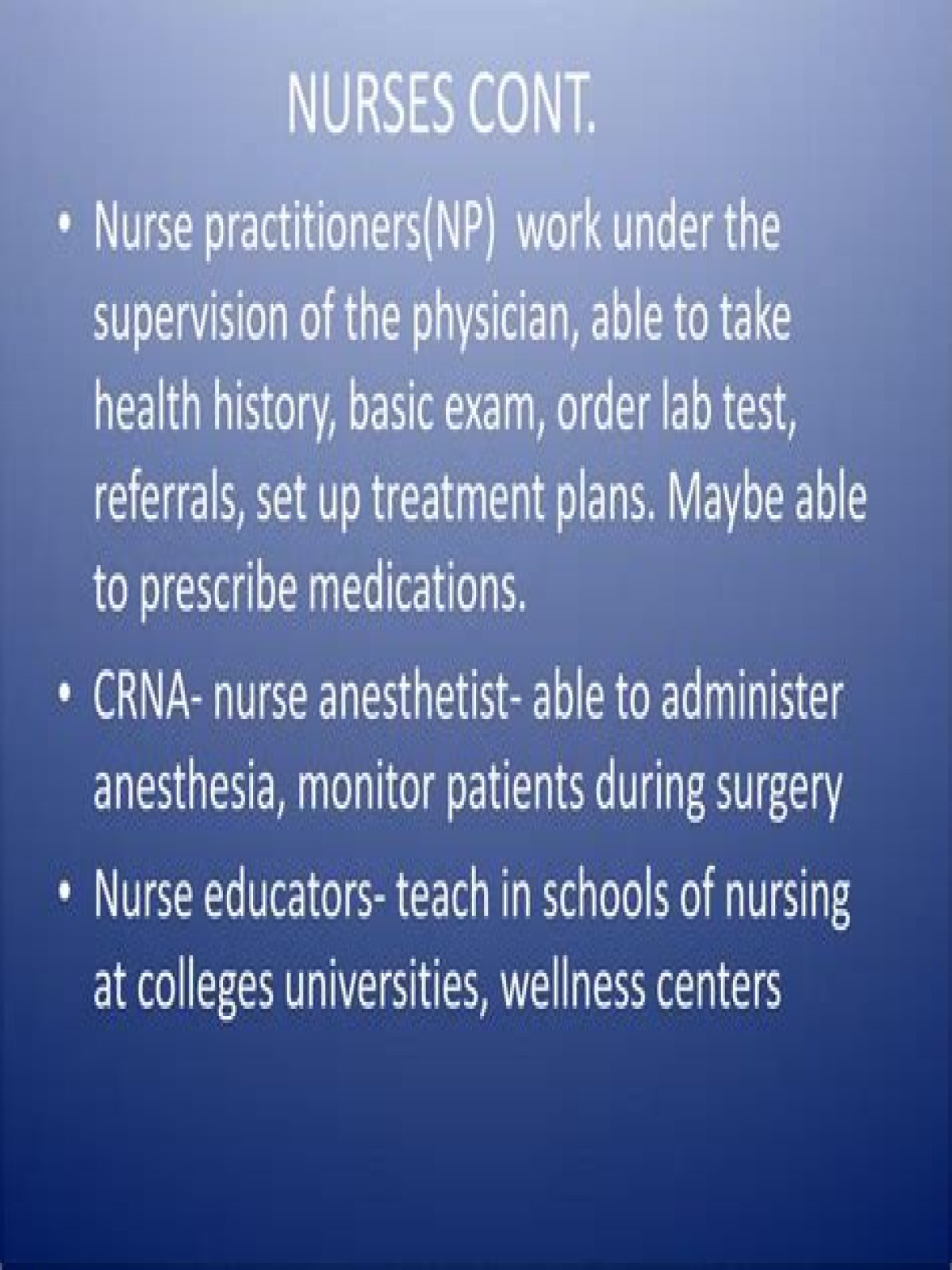 NURSES CONT.

• Nurse practitioners(NP) work under the supervision of the physician, able to take health history, basic exam, order lab test, referrals, set up treatment plans. Maybe able to prescribe medications.

• CRNA- nurse anesthetist- able to administer anesthesia, monitor patients during surgery

• Nurse educators- teach in schools of nursing at colleges universities, wellness centers